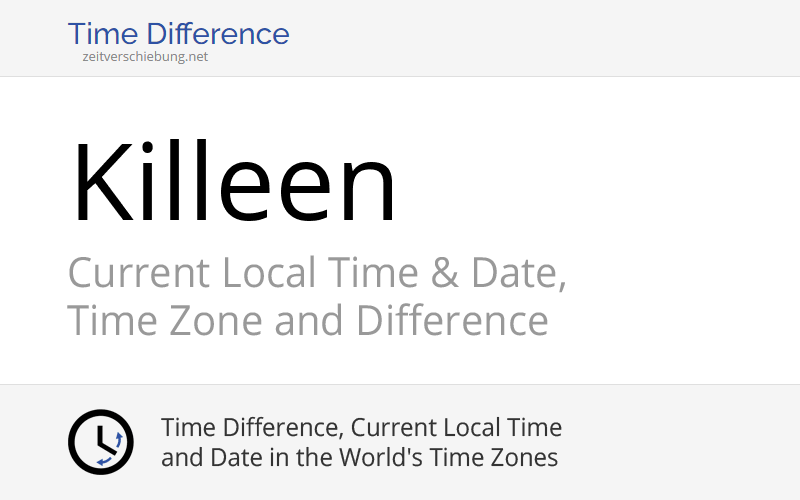 Time Difference
zeitverschiebung.net

Killeen

Current Local Time & Date, Time Zone and Difference

Time Difference, Current Local Time and Date in the World's Time Zones